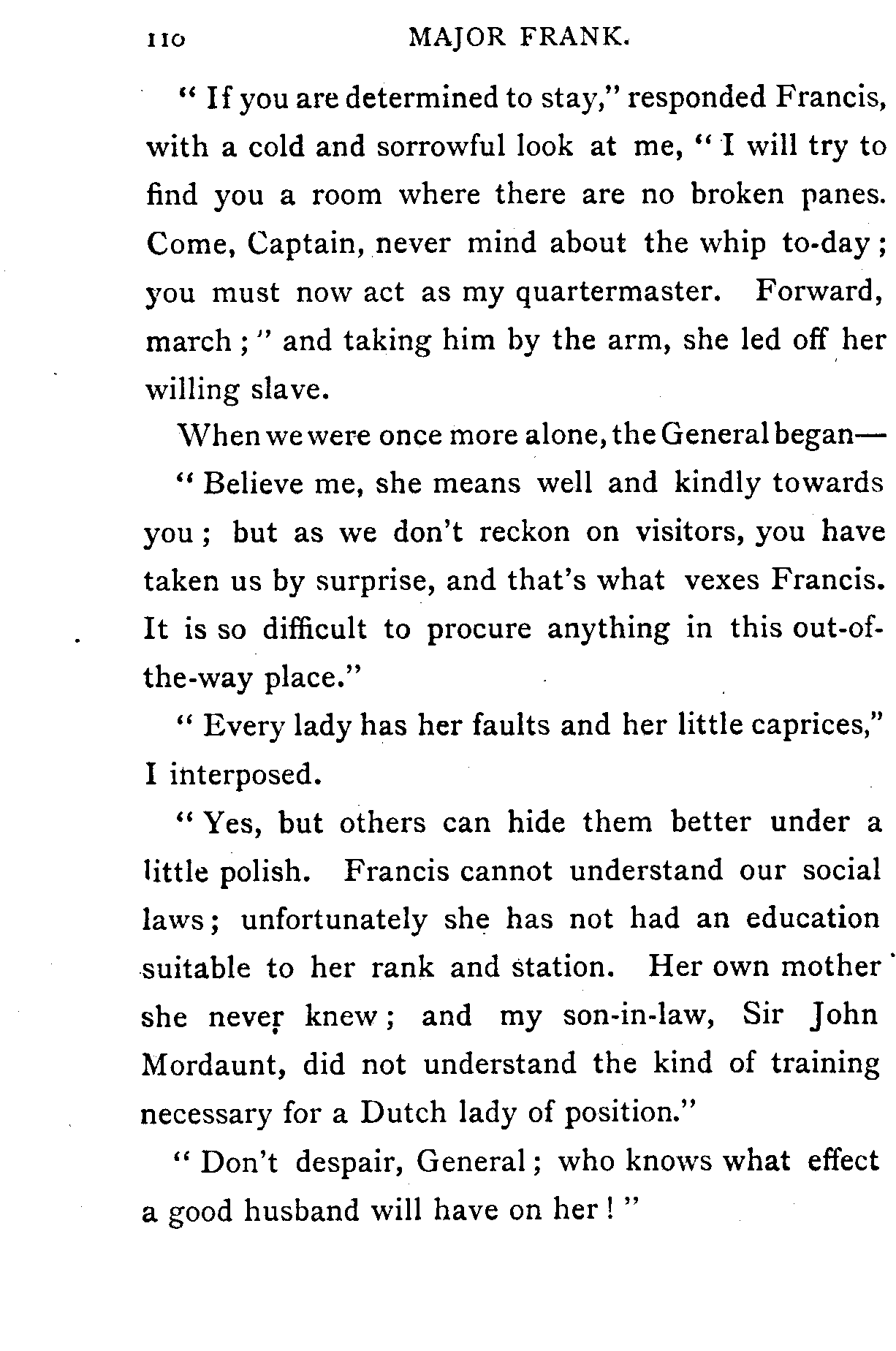 110 MAJOR FRANK.

"If you are determined to stay," responded Francis, with a cold and sorrowful look at me, "I will try to find you a room where there are no broken panes. Come, Captain, never mind about the whip to-day; you must now act as my quartermaster. Forward, march;" and taking him by the arm, she led off her willing slave.

When we were once more alone, the General began—

"Believe me, she means well and kindly towards you; but as we don't reckon on visitors, you have taken us by surprise, and that's what vexes Francis. It is so difficult to procure anything in this out-of-the-way place."

"Every lady has her faults and her little caprices," I interposed.

"Yes, but others can hide them better under a little polish. Francis cannot understand our social laws; unfortunately she has not had an education suitable to her rank and station. Her own mother she never knew; and my son-in-law, Sir John Mordaunt, did not understand the kind of training necessary for a Dutch lady of position."

"Don't despair, General; who knows what effect a good husband will have on her!"